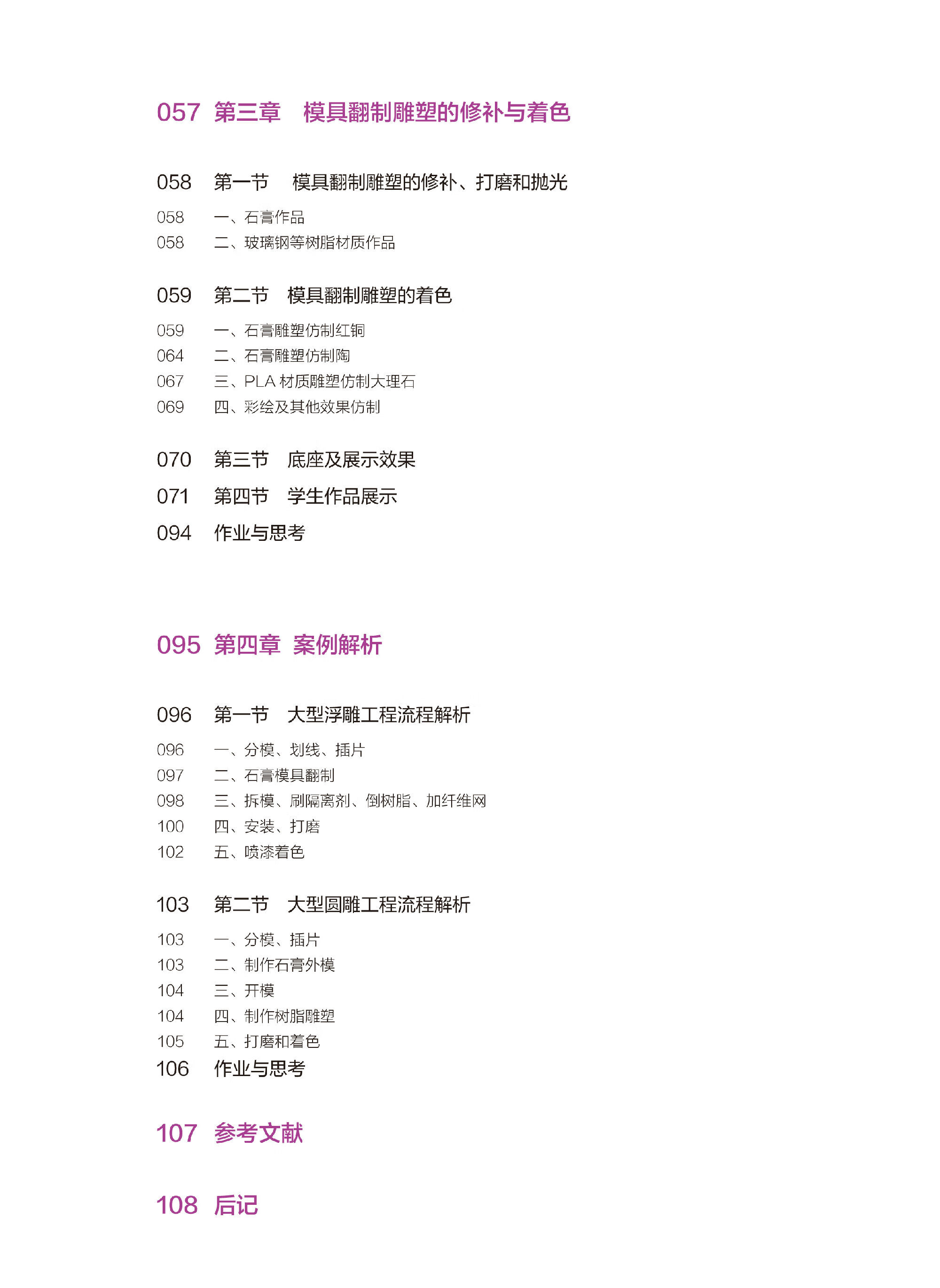 057 第三章　模具翻制雕塑的修补与着色

058　第一节　模具翻制雕塑的修补、打磨和抛光
058　一、石膏作品
058　二、玻璃钢等树脂材质作品

059　第二节　模具翻制雕塑的着色
059　一、石膏雕塑仿制红铜
064　二、石膏雕塑仿制陶
067　三、PLA 材质雕塑仿制大理石
069　四、彩绘及其他效果仿制

070　第三节　底座及展示效果
071　第四节　学生作品展示
094　作业与思考

095 第四章 案例解析

096　第一节　大型浮雕工程流程解析
096　一、分模、划线、插片
097　二、石膏模具翻制
098　三、拆模、刷隔离剂、倒树脂、加纤维网
100　四、安装、打磨
102　五、喷漆着色

103　第二节　大型圆雕工程流程解析
103　一、分模、插片
103　二、制作石膏外模
104　三、开模
104　四、制作树脂雕塑
105　五、打磨和着色
106　作业与思考

107　参考文献

108　后记